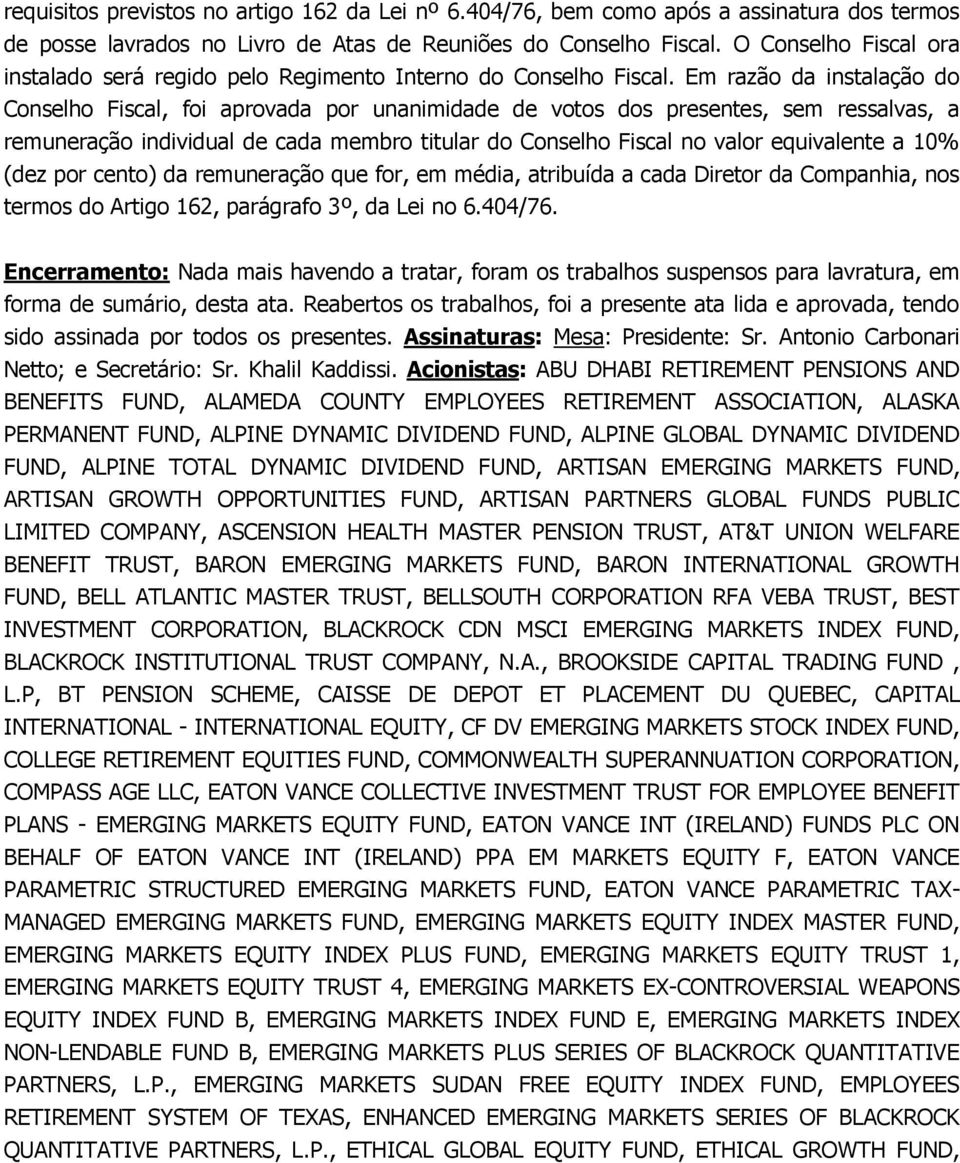 requisitos previstos no artigo 162 da Lei nº 6.404/76, bem como após a assinatura dos termos de posse lavrados no Livro de Atas de Reuniões do Conselho Fiscal. O Conselho Fiscal ora instalado será regido pelo Regimento Interno do Conselho Fiscal. Em razão da instalação do Conselho Fiscal, foi aprovada por unanimidade de votos dos presentes, sem ressalvas, a remuneração individual de cada membro titular do Conselho Fiscal no valor equivalente a 10% (dez por cento) da remuneração que for, em média, atribuída a cada Diretor da Companhia, nos termos do Artigo 162, parágrafo 3º, da Lei no 6.404/76.

Encerramento: Nada mais havendo a tratar, foram os trabalhos suspensos para lavratura, em forma de sumário, desta ata. Reabertos os trabalhos, foi a presente ata lida e aprovada, tendo sido assinada por todos os presentes. Assinaturas: Mesa: Presidente: Sr. Antonio Carbonari Netto; e Secretário: Sr. Khalil Kaddissi. Acionistas: ABU DHABI RETIREMENT PENSIONS AND BENEFITS FUND, ALAMEDA COUNTY EMPLOYEES RETIREMENT ASSOCIATION, ALASKA PERMANENT FUND, ALPINE DYNAMIC DIVIDEND FUND, ALPINE GLOBAL DYNAMIC DIVIDEND FUND, ALPINE TOTAL DYNAMIC DIVIDEND FUND, ARTISAN EMERGING MARKETS FUND, ARTISAN GROWTH OPPORTUNITIES FUND, ARTISAN PARTNERS GLOBAL FUNDS PUBLIC LIMITED COMPANY, ASCENSION HEALTH MASTER PENSION TRUST, AT&T UNION WELFARE BENEFIT TRUST, BARON EMERGING MARKETS FUND, BARON INTERNATIONAL GROWTH FUND, BELL ATLANTIC MASTER TRUST, BELLSOUTH CORPORATION RFA VEBA TRUST, BEST INVESTMENT CORPORATION, BLACKROCK CDN MSCI EMERGING MARKETS INDEX FUND, BLACKROCK INSTITUTIONAL TRUST COMPANY, N.A., BROOKSIDE CAPITAL TRADING FUND , L.P, BT PENSION SCHEME, CAISSE DE DEPOT ET PLACEMENT DU QUEBEC, CAPITAL INTERNATIONAL - INTERNATIONAL EQUITY, CF DV EMERGING MARKETS STOCK INDEX FUND, COLLEGE RETIREMENT EQUITIES FUND, COMMONWEALTH SUPERANNUATION CORPORATION, COMPASS AGE LLC, EATON VANCE COLLECTIVE INVESTMENT TRUST FOR EMPLOYEE BENEFIT PLANS - EMERGING MARKETS EQUITY FUND, EATON VANCE INT (IRELAND) FUNDS PLC ON BEHALF OF EATON VANCE INT (IRELAND) PPA EM MARKETS EQUITY F, EATON VANCE PARAMETRIC STRUCTURED EMERGING MARKETS FUND, EATON VANCE PARAMETRIC TAX-MANAGED EMERGING MARKETS FUND, EMERGING MARKETS EQUITY INDEX MASTER FUND, EMERGING MARKETS EQUITY INDEX PLUS FUND, EMERGING MARKETS EQUITY TRUST 1, EMERGING MARKETS EQUITY TRUST 4, EMERGING MARKETS EX-CONTROVERSIAL WEAPONS EQUITY INDEX FUND B, EMERGING MARKETS INDEX FUND E, EMERGING MARKETS INDEX NON-LENDABLE FUND B, EMERGING MARKETS PLUS SERIES OF BLACKROCK QUANTITATIVE PARTNERS, L.P., EMERGING MARKETS SUDAN FREE EQUITY INDEX FUND, EMPLOYEES RETIREMENT SYSTEM OF TEXAS, ENHANCED EMERGING MARKETS SERIES OF BLACKROCK QUANTITATIVE PARTNERS, L.P., ETHICAL GLOBAL EQUITY FUND, ETHICAL GROWTH FUND,